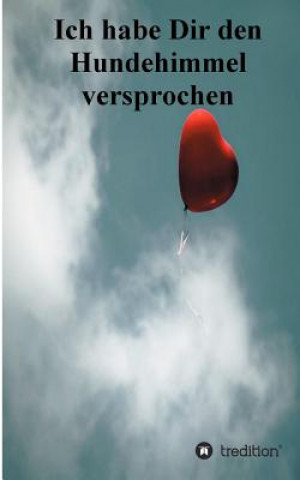 Ich habe Dir den Hundehimmel versprochen

tredition